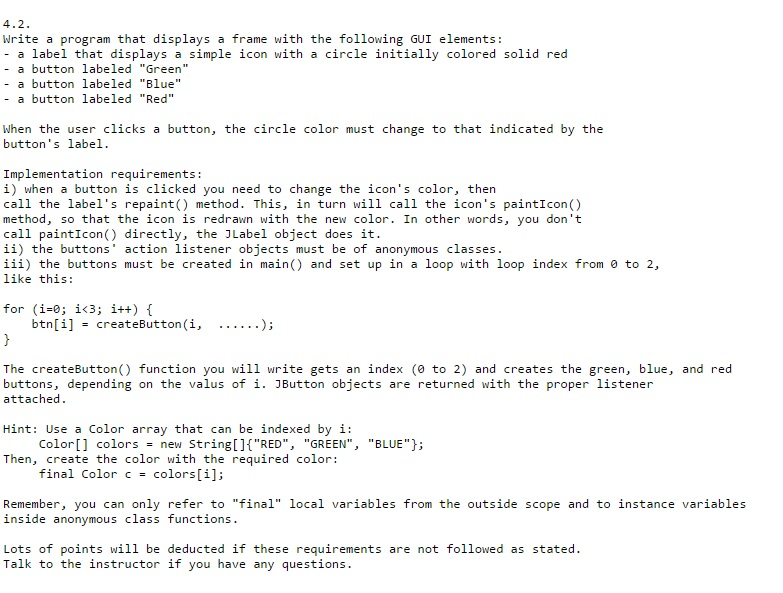 4.2.
Write a program that displays a frame with the following GUI elements:
- a label that displays a simple icon with a circle initially colored solid red
- a button labeled "Green"
- a button labeled "Blue"
- a button labeled "Red"

When the user clicks a button, the circle color must change to that indicated by the button's label.

Implementation requirements:
i) when a button is clicked you need to change the icon's color, then call the label's repaint() method. This, in turn will call the icon's paintIcon() method, so that the icon is redrawn with the new color. In other words, you don't call paintIcon() directly, the JLabel object does it.
ii) the buttons' action listener objects must be of anonymous classes.
iii) the buttons must be created in main() and set up in a loop with loop index from 0 to 2, like this:

for (i=0; i<3; i++) {
    btn[i] = createButton(i,  ......);
}

The createButton() function you will write gets an index (0 to 2) and creates the green, blue, and red buttons, depending on the valus of i. JButton objects are returned with the proper listener attached.

Hint: Use a Color array that can be indexed by i:
    Color[] colors = new String[]{"RED", "GREEN", "BLUE"};
Then, create the color with the required color:
    final Color c = colors[i];

Remember, you can only refer to "final" local variables from the outside scope and to instance variables inside anonymous class functions.

Lots of points will be deducted if these requirements are not followed as stated.
Talk to the instructor if you have any questions.